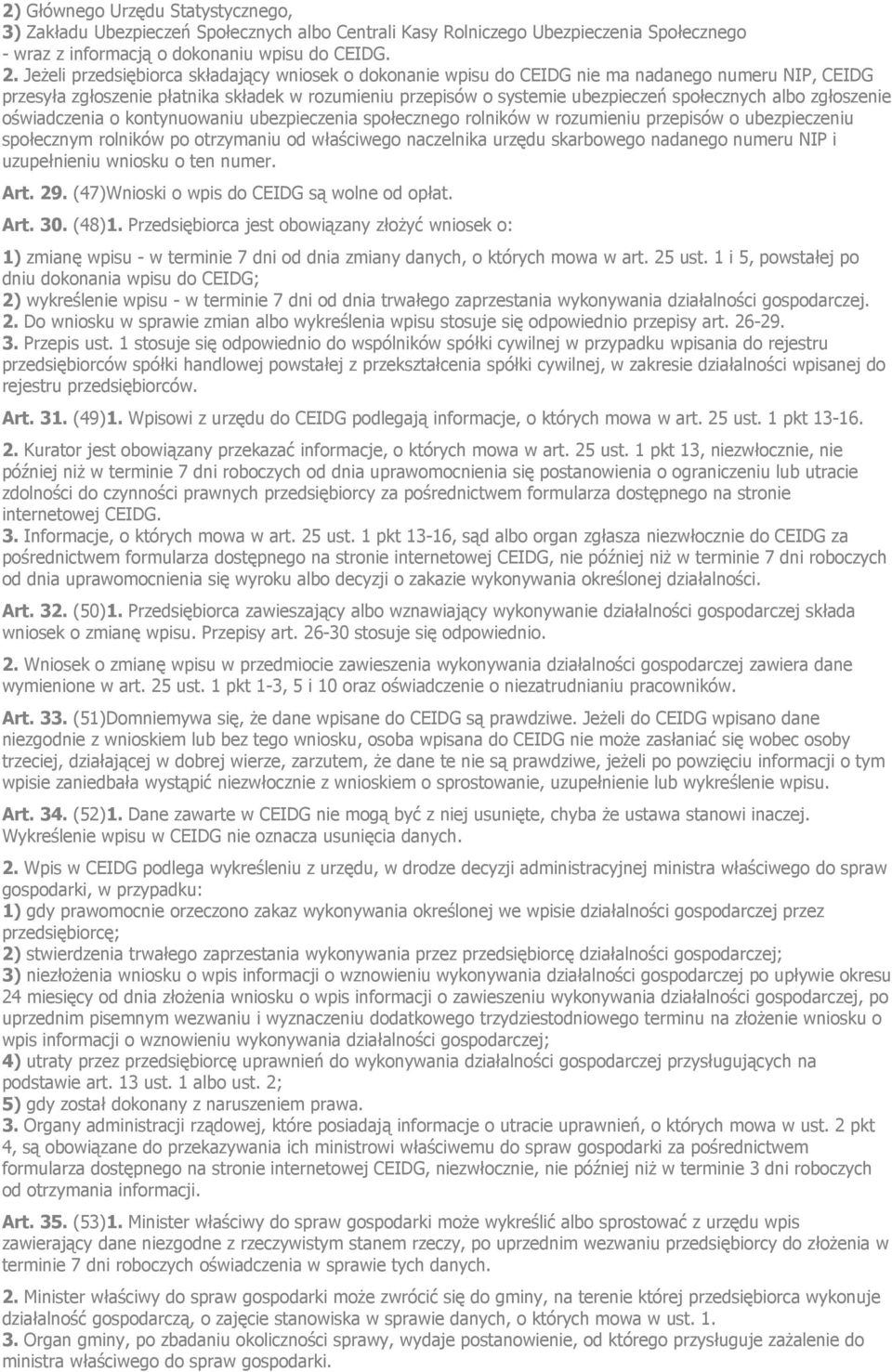 2) Głównego Urzędu Statystycznego,
3) Zakładu Ubezpieczeń Społecznych albo Centrali Kasy Rolniczego Ubezpieczenia Społecznego - wraz z informacją o dokonaniu wpisu do CEIDG.
2. Jeżeli przedsiębiorca składający wniosek o dokonanie wpisu do CEIDG nie ma nadanego numeru NIP, CEIDG przesyła zgłoszenie płatnika składek w rozumieniu przepisów o systemie ubezpieczeń społecznych albo zgłoszenie oświadczenia o kontynuowaniu ubezpieczenia społecznego rolników w rozumieniu przepisów o ubezpieczeniu społecznym rolników po otrzymaniu od właściwego naczelnika urzędu skarbowego nadanego numeru NIP i uzupełnieniu wniosku o ten numer.

Art. 29. (47)Wnioski o wpis do CEIDG są wolne od opłat.

Art. 30. (48)1. Przedsiębiorca jest obowiązany złożyć wniosek o:
1) zmianę wpisu - w terminie 7 dni od dnia zmiany danych, o których mowa w art. 25 ust. 1 i 5, powstałej po dniu dokonania wpisu do CEIDG;
2) wykreślenie wpisu - w terminie 7 dni od dnia trwałego zaprzestania wykonywania działalności gospodarczej.
2. Do wniosku w sprawie zmian albo wykreślenia wpisu stosuje się odpowiednio przepisy art. 26-29.
3. Przepis ust. 1 stosuje się odpowiednio do wspólników spółki cywilnej w przypadku wpisania do rejestru przedsiębiorców spółki handlowej powstałej z przekształcenia spółki cywilnej, w zakresie działalności wpisanej do rejestru przedsiębiorców.

Art. 31. (49)1. Wpisowi z urzędu do CEIDG podlegają informacje, o których mowa w art. 25 ust. 1 pkt 13-16.
2. Kurator jest obowiązany przekazać informacje, o których mowa w art. 25 ust. 1 pkt 13, niezwłocznie, nie później niż w terminie 7 dni roboczych od dnia uprawomocnienia się postanowienia o ograniczeniu lub utracie zdolności do czynności prawnych przedsiębiorcy za pośrednictwem formularza dostępnego na stronie internetowej CEIDG.
3. Informacje, o których mowa w art. 25 ust. 1 pkt 13-16, sąd albo organ zgłasza niezwłocznie do CEIDG za pośrednictwem formularza dostępnego na stronie internetowej CEIDG, nie później niż w terminie 7 dni roboczych od dnia uprawomocnienia się wyroku albo decyzji o zakazie wykonywania określonej działalności.

Art. 32. (50)1. Przedsiębiorca zawieszający albo wznawiający wykonywanie działalności gospodarczej składa wniosek o zmianę wpisu. Przepisy art. 26-30 stosuje się odpowiednio.
2. Wniosek o zmianę wpisu w przedmiocie zawieszenia wykonywania działalności gospodarczej zawiera dane wymienione w art. 25 ust. 1 pkt 1-3, 5 i 10 oraz oświadczenie o niezatrudnianiu pracowników.

Art. 33. (51)Domniemywa się, że dane wpisane do CEIDG są prawdziwe. Jeżeli do CEIDG wpisano dane niezgodnie z wnioskiem lub bez tego wniosku, osoba wpisana do CEIDG nie może zasłaniać się wobec osoby trzeciej, działającej w dobrej wierze, zarzutem, że dane te nie są prawdziwe, jeżeli po powzięciu informacji o tym wpisie zaniedbała wystąpić niezwłocznie z wnioskiem o sprostowanie, uzupełnienie lub wykreślenie wpisu.

Art. 34. (52)1. Dane zawarte w CEIDG nie mogą być z niej usunięte, chyba że ustawa stanowi inaczej. Wykreślenie wpisu w CEIDG nie oznacza usunięcia danych.
2. Wpis w CEIDG podlega wykreśleniu z urzędu, w drodze decyzji administracyjnej ministra właściwego do spraw gospodarki, w przypadku:
1) gdy prawomocnie orzeczono zakaz wykonywania określonej we wpisie działalności gospodarczej przez przedsiębiorcę;
2) stwierdzenia trwałego zaprzestania wykonywania przez przedsiębiorcę działalności gospodarczej;
3) niezłożenia wniosku o wpis informacji o wznowieniu wykonywania działalności gospodarczej po upływie okresu 24 miesięcy od dnia złożenia wniosku o wpis informacji o zawieszeniu wykonywania działalności gospodarczej, po uprzednim pisemnym wezwaniu i wyznaczeniu dodatkowego trzydziestodniowego terminu na złożenie wniosku o wpis informacji o wznowieniu wykonywania działalności gospodarczej;
4) utraty przez przedsiębiorcę uprawnień do wykonywania działalności gospodarczej przysługujących na podstawie art. 13 ust. 1 albo ust. 2;
5) gdy został dokonany z naruszeniem prawa.
3. Organy administracji rządowej, które posiadają informacje o utracie uprawnień, o których mowa w ust. 2 pkt 4, są obowiązane do przekazywania ich ministrowi właściwemu do spraw gospodarki za pośrednictwem formularza dostępnego na stronie internetowej CEIDG, niezwłocznie, nie później niż w terminie 3 dni roboczych od otrzymania informacji.

Art. 35. (53)1. Minister właściwy do spraw gospodarki może wykreślić albo sprostować z urzędu wpis zawierający dane niezgodne z rzeczywistym stanem rzeczy, po uprzednim wezwaniu przedsiębiorcy do złożenia w terminie 7 dni roboczych oświadczenia w sprawie tych danych.
2. Minister właściwy do spraw gospodarki może zwrócić się do gminy, na terenie której przedsiębiorca wykonuje działalność gospodarczą, o zajęcie stanowiska w sprawie danych, o których mowa w ust. 1.
3. Organ gminy, po zbadaniu okoliczności sprawy, wydaje postanowienie, od którego przysługuje zażalenie do ministra właściwego do spraw gospodarki.